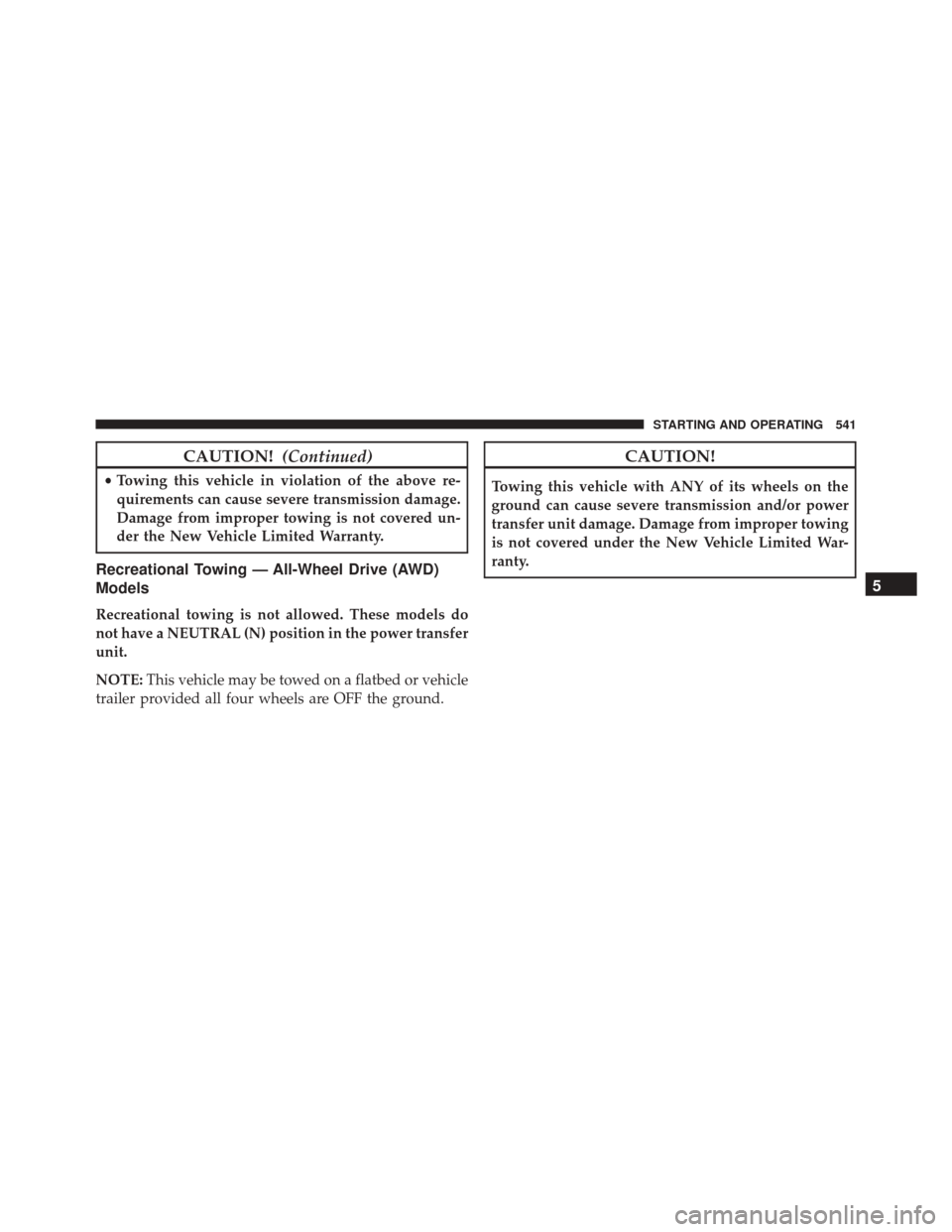 STARTING AND OPERATING 541

CAUTION! (Continued)

• Towing this vehicle in violation of the above requirements can cause severe transmission damage. Damage from improper towing is not covered under the New Vehicle Limited Warranty.

Recreational Towing — All-Wheel Drive (AWD) Models

Recreational towing is not allowed. These models do not have a NEUTRAL (N) position in the power transfer unit.

NOTE: This vehicle may be towed on a flatbed or vehicle trailer provided all four wheels are OFF the ground.

CAUTION!

Towing this vehicle with ANY of its wheels on the ground can cause severe transmission and/or power transfer unit damage. Damage from improper towing is not covered under the New Vehicle Limited Warranty.

5

carmanualsonline.info